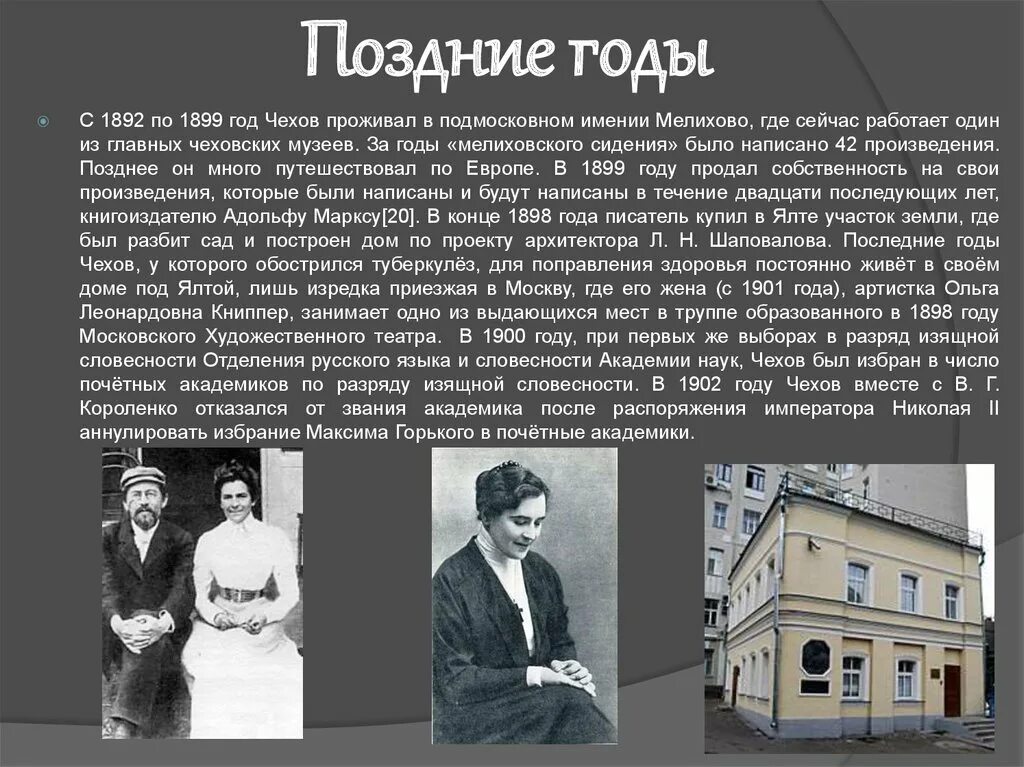 Поздние годы

С 1892 по 1899 год Чехов проживал в подмосковном имении Мелихово, где сейчас работает один из главных чеховских музеев. За годы «мелиховского сидения» было написано 42 произведения. Позднее он много путешествовал по Европе. В 1899 году продал собственность на свои произведения, которые были написаны и будут написаны в течение двадцати последующих лет, книгоиздателю Адольфу Марксу[20]. В конце 1898 года писатель купил в Ялте участок земли, где был разбит сад и построен дом по проекту архитектора Л. Н. Шаповалова. Последние годы Чехов, у которого обострился туберкулёз, для поправления здоровья постоянно живёт в своём доме под Ялтой, лишь изредка приезжая в Москву, где его жена (с 1901 года), артистка Ольга Леонардовна Книппер, занимает одно из выдающихся мест в труппе образованного в 1898 году Московского Художественного театра. В 1900 году, при первых же выборах в разряд изящной словесности Отделения русского языка и словесности Академии наук, Чехов был избран в число почётных академиков по разряду изящной словесности. В 1902 году Чехов вместе с В. Г. Короленко отказался от звания академика после распоряжения императора Николая II аннулировать избрание Максима Горького в почётные академики.